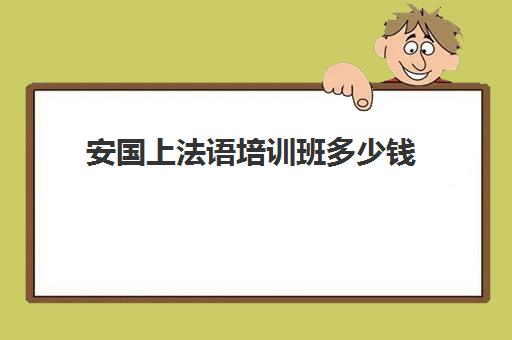 安国上法语培训班多少钱